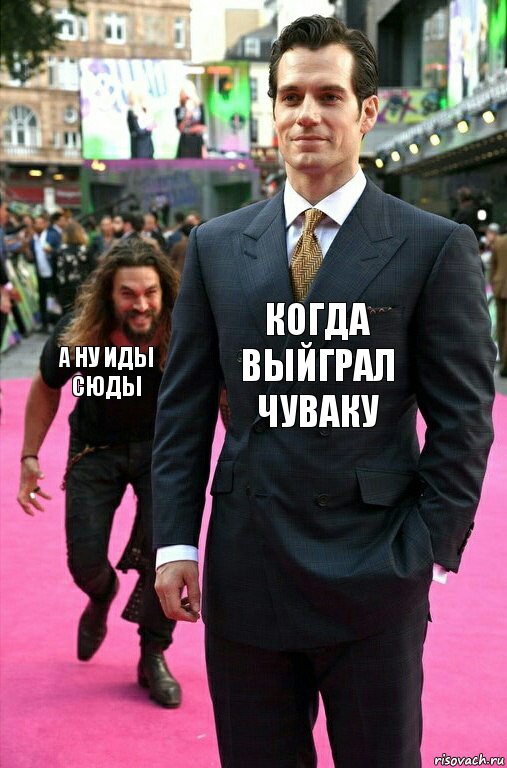 А НУ ИДЫ СЮДЫ

КОГДА ВЫЙГРАЛ ЧУВАКУ

risovach.ru